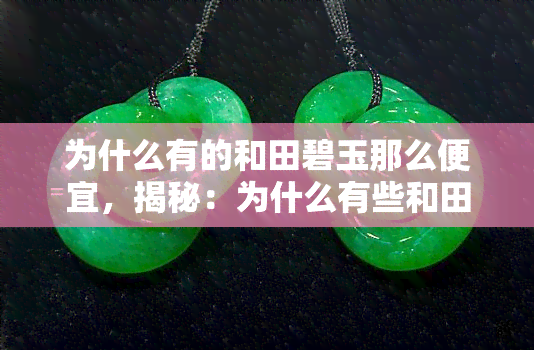 为什么有的和田碧玉那么便宜，揭秘：为什么有些和田